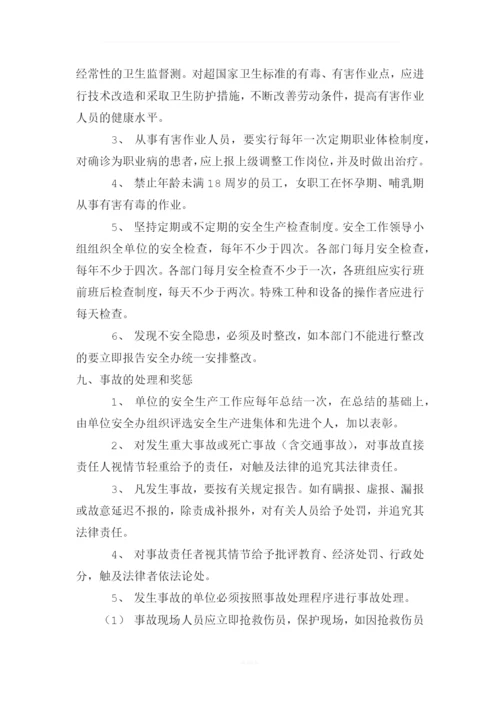 经常性的卫生监督测。对超国家卫生标准的有毒、有害作业点，应进行技术改造和采取卫生防护措施，不断改善劳动条件，提高有害作业人员的健康水平。

3、 从事有害作业人员，要实行每年一次定期职业体检制度，对确诊为职业病的患者，应上报上级调整工作岗位，并及时做出治疗。

4、 禁止年龄未满18周岁的员工，女职工在怀孕期、哺乳期从事有害有毒的作业。

5、 坚持定期或不定期的安全生产检查制度。安全工作领导小组组织全单位的安全检查，每年不少于四次。各部门每月安全检查，每年不少于四次。各部门每月安全检查不少于一次，各班组应实行班前班后检查制度，每天不少于两次。特殊工种和设备的操作者应进行每天检查。

6、 发现不安全隐患，必须及时整改，如本部门不能进行整改的要立即报告安全办统一安排整改。

九、事故的处理和奖惩

1、 单位的安全生产工作应每年总结一次，在总结的基础上，由单位安全办组织评选安全生产进集体和先进个人，加以表彰。

2、 对发生重大事故或死亡事故（含交通事故），对事故直接责任人视情节轻重给予的责任，对触及法律的追究其法律责任。

3、 凡发生事故，要按有关规定报告。如有瞒报、虚报、漏报或故意延迟不报的，除责成补报外，对有关人员给予处罚，并追究其法律责任。

4、 对事故责任者视其情节给予批评教育、经济处罚、行政处分，触及法律者依法论处。

5、 发生事故的单位必须按照事故处理程序进行事故处理。

（1） 事故现场人员应立即抢救伤员，保护现场，如因抢救伤员